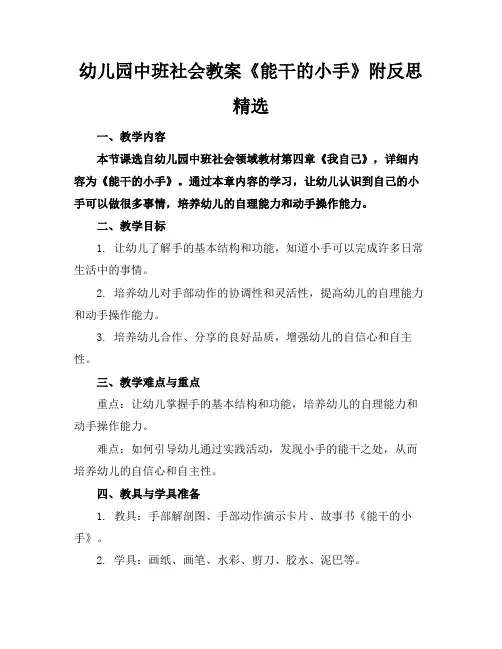 幼儿园中班社会教案《能干的小手》附反思精选

一、教学内容

本节课选自幼儿园中班社会领域教材第四章《我自己》，详细内容为《能干的小手》。通过本章内容的学习，让幼儿认识到自己的小手可以做很多事情，培养幼儿的自理能力和动手操作能力。

二、教学目标

1. 让幼儿了解手的基本结构和功能，知道小手可以完成许多日常生活中的事情。

2. 培养幼儿对手部动作的协调性和灵活性，提高幼儿的自理能力和动手操作能力。

3. 培养幼儿合作、分享的良好品质，增强幼儿的自信心和自主性。

三、教学难点与重点

重点：让幼儿掌握手的基本结构和功能，培养幼儿的自理能力和动手操作能力。

难点：如何引导幼儿通过实践活动，发现小手的能干之处，从而培养幼儿的自信心和自主性。

四、教具与学具准备

1. 教具：手部解剖图、手部动作演示卡片、故事书《能干的小手》。

2. 学具：画纸、画笔、水彩、剪刀、胶水、泥巴等。